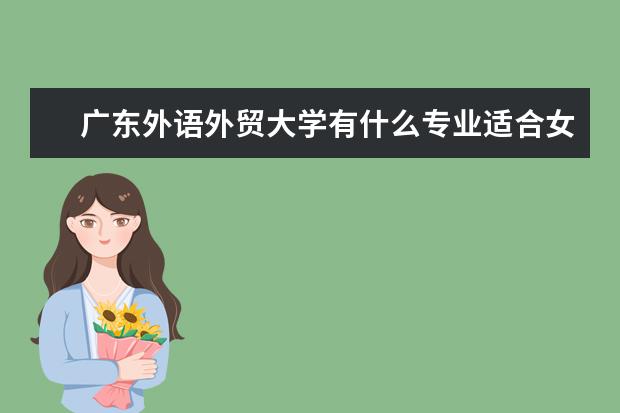 广东外语外贸大学有什么专业适合女